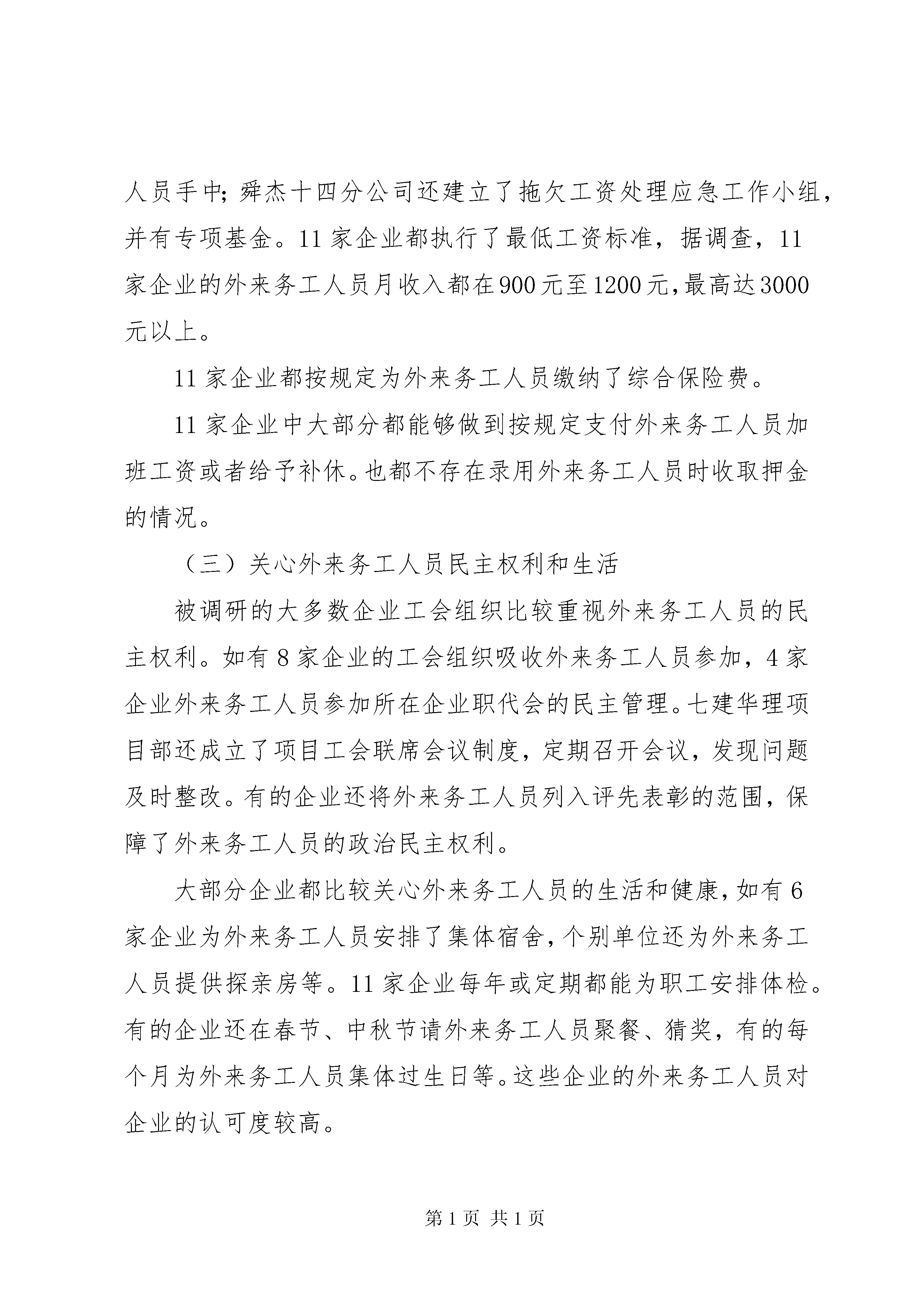 人员手中；舜杰十四分公司还建立了拖欠工资处理应急工作小组，并有专项基金。11家企业都执行了最低工资标准，据调查，11家企业的外来务工人员月收入都在900元至1200元，最高达3000元以上。

11家企业都按规定为外来务工人员缴纳了综合保险费。

11家企业中大部分都能够做到按规定支付外来务工人员加班工资或者给予补休。也都不存在录用外来务工人员时收取押金的情况。

（三）关心外来务工人员民主权利和生活

被调研的大多数企业工会组织比较重视外来务工人员的民主权利。如有8家企业的工会组织吸收外来务工人员参加，4家企业外来务工人员参加所在企业职代会的民主管理。七建华理项目部还成立了项目工会联席会议制度，定期召开会议，发现问题及时整改。有的企业还将外来务工人员列入评先表彰的范围，保障了外来务工人员的政治民主权利。

大部分企业都比较关心外来务工人员的生活和健康，如有6家企业为外来务工人员安排了集体宿舍，个别单位还为外来务工人员提供探亲房等。11家企业每年或定期都能为职工安排体检。有的企业还在春节、中秋节请外来务工人员聚餐、猜奖，有的每个月为外来务工人员集体过生日等。这些企业的外来务工人员对企业的认可度较高。

第1页 共1页